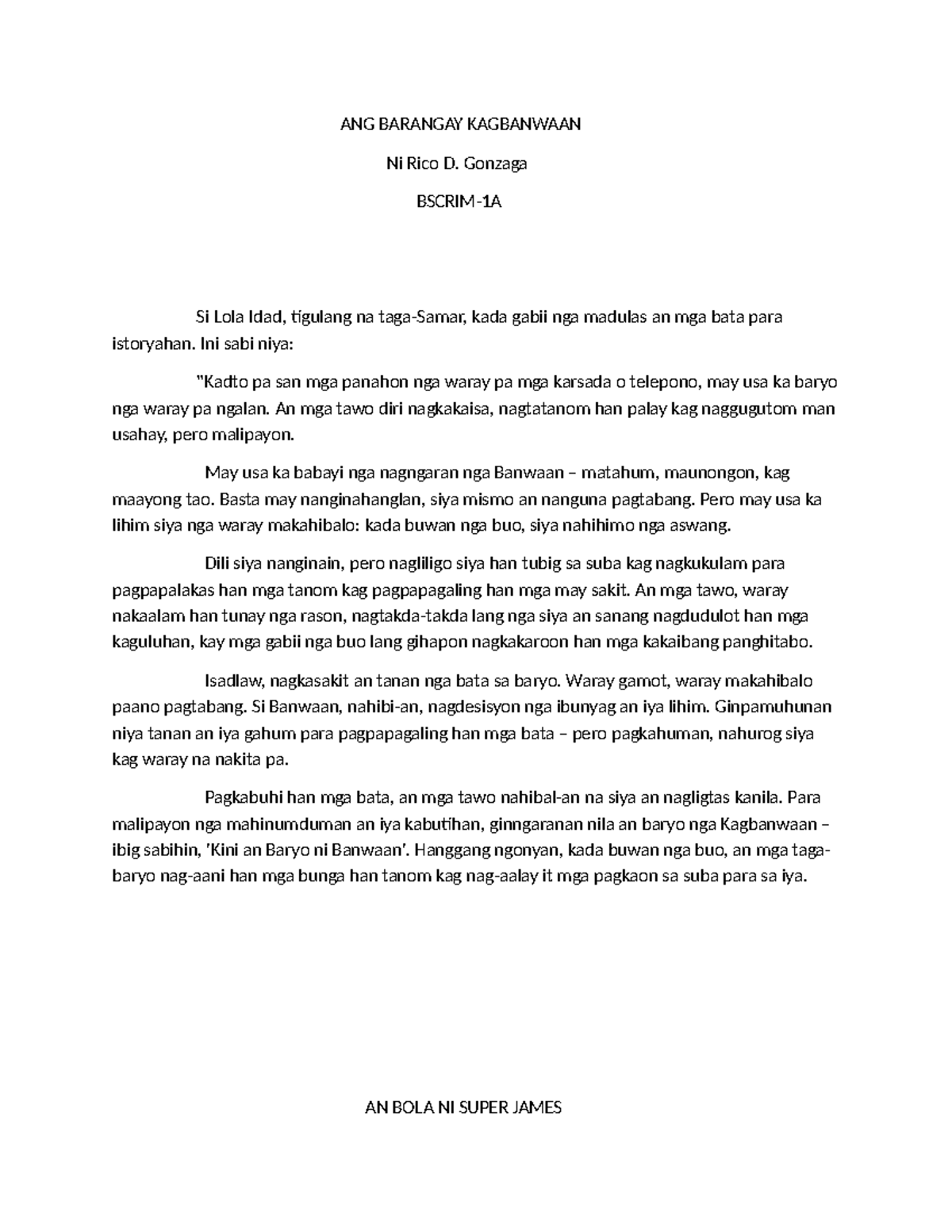 ANG BARANGAY KAGBANWAAN

Ni Rico D. Gonzaga

BSCRIM-1A

Si Lola Idad, tigulang na taga-Samar, kada gabii nga madulas an mga bata para istoryahan. Ini sabi niya:

"Kadto pa san mga panahon nga waray pa mga karsada o telepono, may usa ka baryo nga waray pa ngalan. An mga tawo diri nagkakaisa, nagtatanom han palay kag naggugutom man usahay, pero malipayon.

May usa ka babayi nga nagngaran nga Banwaan – matahum, maunongon, kag maayong tao. Basta may nanginahanglan, siya mismo an nanguna pagtabang. Pero may usa ka lihim siya nga waray makahibalo: kada buwan nga buo, siya nahihimo nga aswang.

Dili siya nanginain, pero nagliligo siya han tubig sa suba kag nagkukulam para pagpapalakas han mga tanom kag pagpapagaling han mga may sakit. An mga tawo, waray nakaalam han tunay nga rason, nagtakda-takda lang nga siya an sanang nagdudulot han mga kaguluhan, kay mga gabii nga buo lang gihapon nagkakaroon han mga kakaibang panghitabo.

Isadlaw, nagkasakit an tanan nga bata sa baryo. Waray gamot, waray makahibalo paano pagtabang. Si Banwaan, nahibi-an, nagdesisyon nga ibunyag an iya lihim. Ginpamuhunan niya tanan an iya gahum para pagpapagaling han mga bata – pero pagkahuman, nahurog siya kag waray na nakita pa.

Pagkabuhi han mga bata, an mga tawo nahibal-an na siya an nagligtas kanila. Para malipayon nga mahinumduman an iya kabutihan, ginngaranan nila an baryo nga Kagbanwaan – ibig sabihin, 'Kini an Baryo ni Banwaan'. Hanggang ngonyan, kada buwan nga buo, an mga taga-baryo nag-aani han mga bunga han tanom kag nag-aalay it mga pagkaon sa suba para sa iya.

AN BOLA NI SUPER JAMES